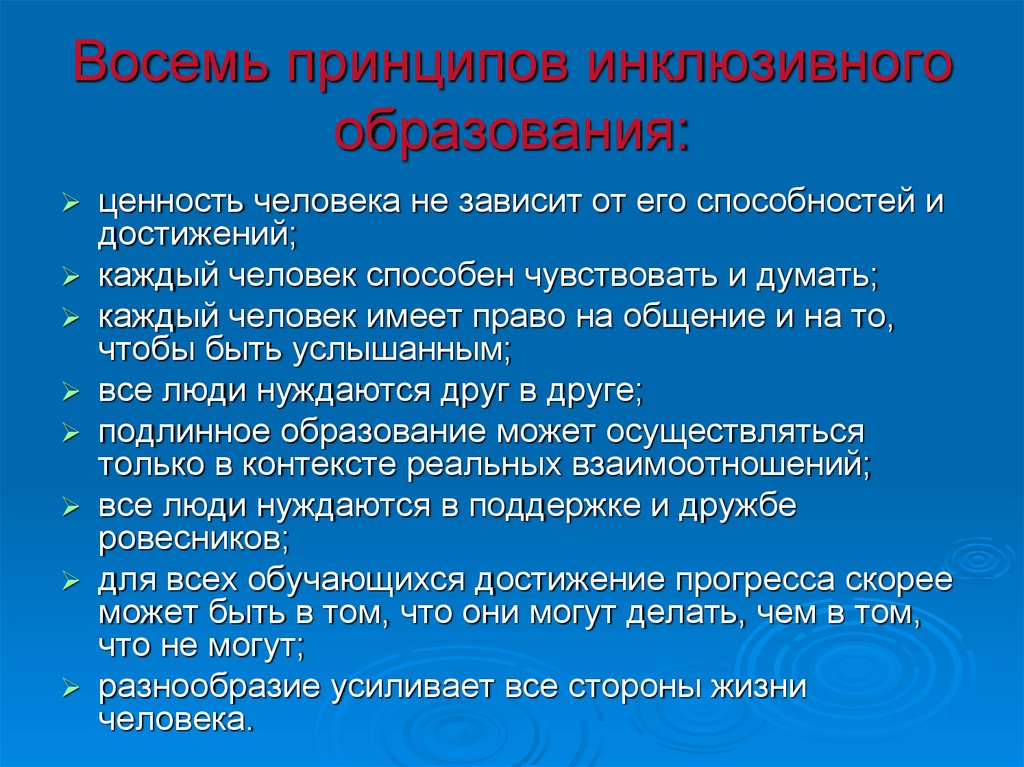 Восемь принципов инклюзивного образования:

➢ ценность человека не зависит от его способностей и достижений;
➢ каждый человек способен чувствовать и думать;
➢ каждый человек имеет право на общение и на то, чтобы быть услышанным;
➢ все люди нуждаются друг в друге;
➢ подлинное образование может осуществляться только в контексте реальных взаимоотношений;
➢ все люди нуждаются в поддержке и дружбе ровесников;
➢ для всех обучающихся достижение прогресса скорее может быть в том, что они могут делать, чем в том, что не могут;
➢ разнообразие усиливает все стороны жизни человека.